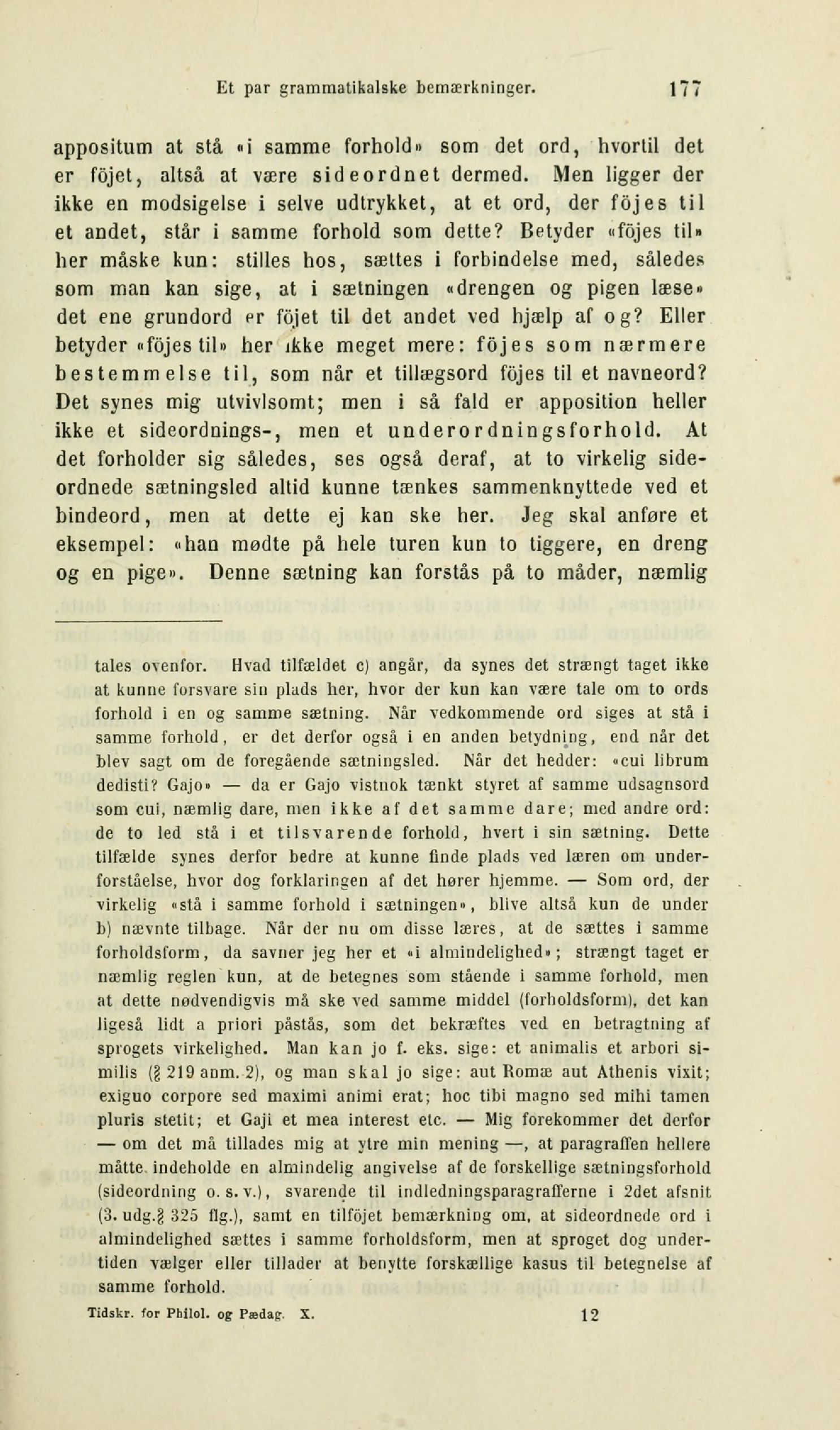 Et par grammatikalske bemærkninger. 177

appositum at stå «i samme forhold» som det ord, hvortil det er föjet, altså at være sideordnet dermed. Men ligger der ikke en modsigelse i selve udtrykket, at et ord, der föjes til et andet, står i samme forhold som dette? Betyder «föjes til» her måske kun: stilles hos, sættes i forbindelse med, således som man kan sige, at i sætningen «drengen og pigen læse» det ene grundord er föjet til det andet ved hjælp af og? Eller betyder «föjes til» her ikke meget mere: föjes som nærmere bestemmelse til, som når et tillægsord föjes til et navneord? Det synes mig utvivlsomt; men i så fald er apposition heller ikke et sideordnings-, men et underordningsforhold. At det forholder sig således, ses også deraf, at to virkelig sideordnede sætningsled altid kunne tænkes sammenknyttede ved et bindeord, men at dette ej kan ske her. Jeg skal anføre et eksempel: «han mødte på hele turen kun to tiggere, en dreng og en pige». Denne sætning kan forstås på to måder, næmlig

tales ovenfor. Hvad tilfældet c) angår, da synes det strængt taget ikke at kunne forsvare sin plads her, hvor der kun kan være tale om to ords forhold i en og samme sætning. Når vedkommende ord siges at stå i samme forhold, er det derfor også i en anden betydning, end når det blev sagt om de foregående sætningsled. Når det hedder: «cui librum dedisti? Gajo» — da er Gajo vistnok tænkt styret af samme udsagnsord som cui, næmlig dare, men ikke af det samme dare; med andre ord: de to led stå i et tilsvarende forhold, hvert i sin sætning. Dette tilfælde synes derfor bedre at kunne finde plads ved læren om underforståelse, hvor dog forklaringen af det hører hjemme. — Som ord, der virkelig «stå i samme forhold i sætningen», blive altså kun de under b) nævnte tilbage. Når der nu om disse læres, at de sættes i samme forholdsform, da savner jeg her et «i almindelighed»; strængt taget er næmlig reglen kun, at de betegnes som stående i samme forhold, men at dette nødvendigvis må ske ved samme middel (forholdsform), det kan ligeså lidt a priori påstås, som det bekræftes ved en betragtning af sprogets virkelighed. Man kan jo f. eks. sige: et animalis et arbori similis (§ 219 anm. 2), og man skal jo sige: aut Romæ aut Athenis vixit; exiguo corpore sed maximi animi erat; hoc tibi magno sed mihi tamen pluris stetit; et Gaji et mea interest etc. — Mig forekommer det derfor — om det må tillades mig at ytre min mening —, at paragraffen hellere måtte indeholde en almindelig angivelse af de forskellige sætningsforhold (sideordning o. s. v.), svarende til indledningsparagrafferne i 2det afsnit (3. udg. § 325 flg.), samt en tilföjet bemærkning om, at sideordnede ord i almindelighed sættes i samme forholdsform, men at sproget dog undertiden vælger eller tillader at benytte forskællige kasus til betegnelse af samme forhold.

Tidskr. for Philol. og Pædag. X. 12